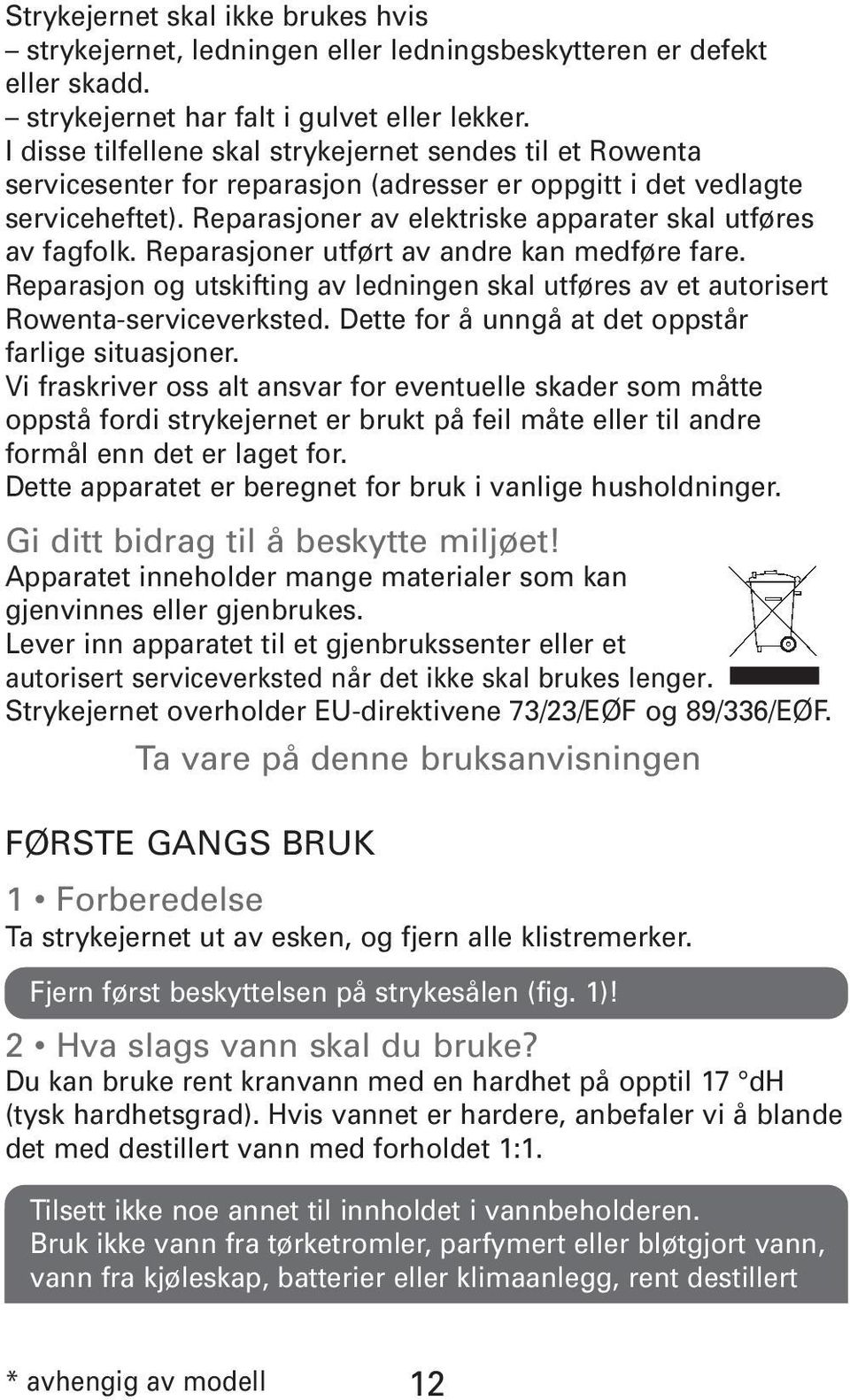 Strykejernet skal ikke brukes hvis
– strykejernet, ledningen eller ledningsbeskytteren er defekt eller skadd.
– strykejernet har falt i gulvet eller lekker.
I disse tilfellene skal strykejernet sendes til et Rowenta servicesenter for reparasjon (adresser er oppgitt i det vedlagte serviceheftet). Reparasjoner av elektriske apparater skal utføres av fagfolk. Reparasjoner utført av andre kan medføre fare.
Reparasjon og utskifting av ledningen skal utføres av et autorisert Rowenta-serviceverksted. Dette for å unngå at det oppstår farlige situasjoner.
Vi fraskriver oss alt ansvar for eventuelle skader som måtte oppstå fordi strykejernet er brukt på feil måte eller til andre formål enn det er laget for.
Dette apparatet er beregnet for bruk i vanlige husholdninger.

Gi ditt bidrag til å beskytte miljøet!
Apparatet inneholder mange materialer som kan gjenvinnes eller gjenbrukes.
Lever inn apparatet til et gjenbrukssenter eller et autorisert serviceverksted når det ikke skal brukes lenger.
Strykejernet overholder EU-direktivene 73/23/EØF og 89/336/EØF.

Ta vare på denne bruksanvisningen

FØRSTE GANGS BRUK

1 • Forberedelse
Ta strykejernet ut av esken, og fjern alle klistremerker.

Fjern først beskyttelsen på strykesålen (fig. 1)!

2 • Hva slags vann skal du bruke?
Du kan bruke rent kranvann med en hardhet på opptil 17 °dH (tysk hardhetsgrad). Hvis vannet er hardere, anbefaler vi å blande det med destillert vann med forholdet 1:1.

Tilsett ikke noe annet til innholdet i vannbeholderen.
Bruk ikke vann fra tørketromler, parfymert eller bløtgjort vann, vann fra kjøleskap, batterier eller klimaanlegg, rent destillert

* avhengig av modell

12